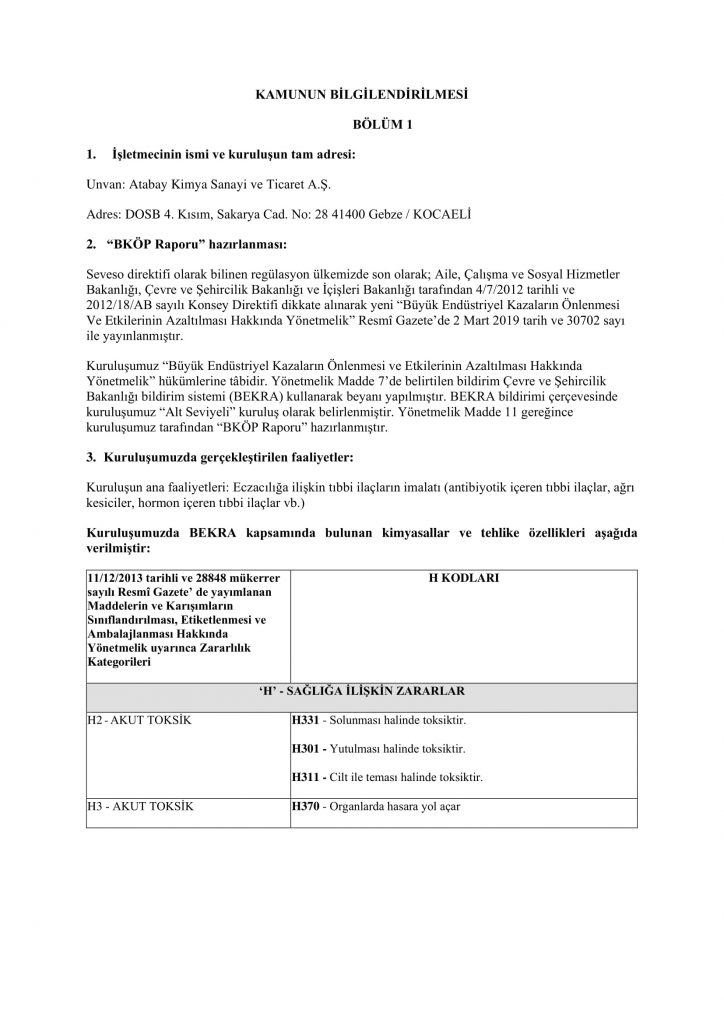 KAMUNUN BİLGİLENDİRİLMESİ

BÖLÜM 1

1. İşletmecinin ismi ve kuruluşun tam adresi:

Unvan: Atabay Kimya Sanayi ve Ticaret A.Ş.

Adres: DOSB 4. Kısım, Sakarya Cad. No: 28 41400 Gebze / KOCAELİ

2. "BKÖP Raporu" hazırlanması:

Seveso direktifi olarak bilinen regülasyon ülkemizde son olarak; Aile, Çalışma ve Sosyal Hizmetler Bakanlığı, Çevre ve Şehircilik Bakanlığı ve İçişleri Bakanlığı tarafından 4/7/2012 tarihli ve 2012/18/AB sayılı Konsey Direktifi dikkate alınarak yeni "Büyük Endüstriyel Kazaların Önlenmesi Ve Etkilerinin Azaltılması Hakkında Yönetmelik" Resmî Gazete'de 2 Mart 2019 tarih ve 30702 sayı ile yayınlanmıştır.

Kuruluşumuz "Büyük Endüstriyel Kazaların Önlenmesi ve Etkilerinin Azaltılması Hakkında Yönetmelik" hükümlerine tâbidir. Yönetmelik Madde 7'de belirtilen bildirim Çevre ve Şehircilik Bakanlığı bildirim sistemi (BEKRA) kullanarak beyanı yapılmıştır. BEKRA bildirimi çerçevesinde kuruluşumuz "Alt Seviyeli" kuruluş olarak belirlenmiştir. Yönetmelik Madde 11 gereğince kuruluşumuz tarafından "BKÖP Raporu" hazırlanmıştır.

3. Kuruluşumuzda gerçekleştirilen faaliyetler:

Kuruluşun ana faaliyetleri: Eczacılığa ilişkin tıbbi ilaçların imalatı (antibiyotik içeren tıbbi ilaçlar, ağrı kesiciler, hormon içeren tıbbi ilaçlar vb.)

Kuruluşumuzda BEKRA kapsamında bulunan kimyasallar ve tehlike özellikleri aşağıda verilmiştir:

| 11/12/2013 tarihli ve 28848 mükerrer sayılı Resmî Gazete' de yayımlanan Maddelerin ve Karışımların Sınıflandırılması, Etiketlenmesi ve Ambalajlanması Hakkında Yönetmelik uyarınca Zararlılık Kategorileri | H KODLARI |
|---|---|
| 'H' - SAĞLIĞA İLİŞKİN ZARARLAR | |
| H2 - AKUT TOKSİK | H331 - Solunması halinde toksiktir. H301 - Yutulması halinde toksiktir. H311 - Cilt ile teması halinde toksiktir. |
| H3 - AKUT TOKSİK | H370 - Organlarda hasara yol açar |